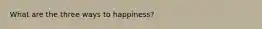 What are the three ways to happiness?